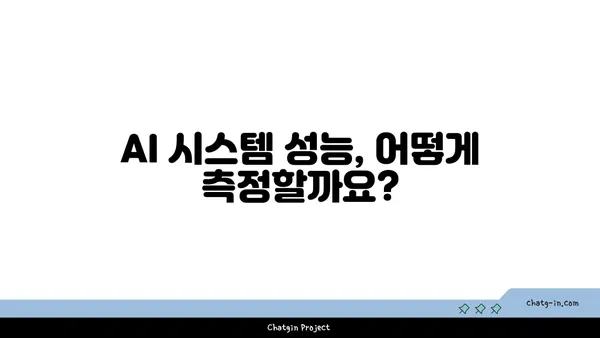 AI 시스템 성능, 어떻게 측정할까요?

chatg-in.com

Chatgin Project